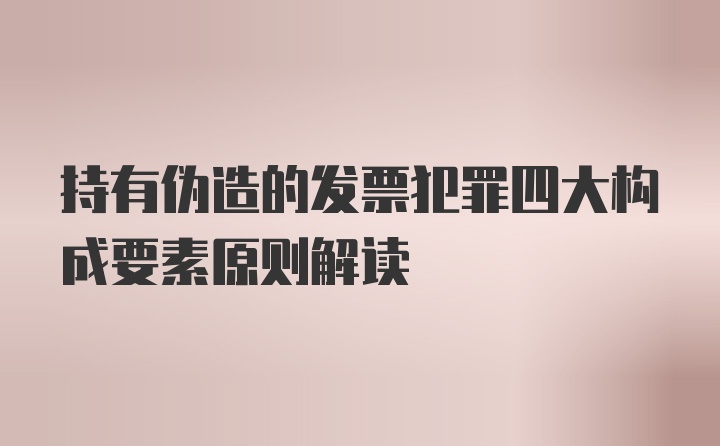 持有伪造的发票犯罪四大构成要素原则解读